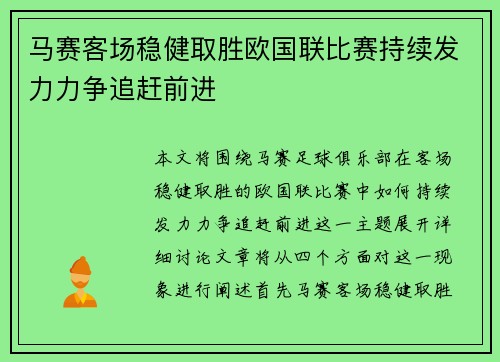 马赛客场稳健取胜欧国联比赛持续发力力争追赶前进

本文将围绕马赛足球俱乐部在客场稳健取胜的欧国联比赛中如何持续发力力争追赶前进这一主题展开详细讨论文章将从四个方面对这一现象进行阐述首先马赛客场稳健取胜